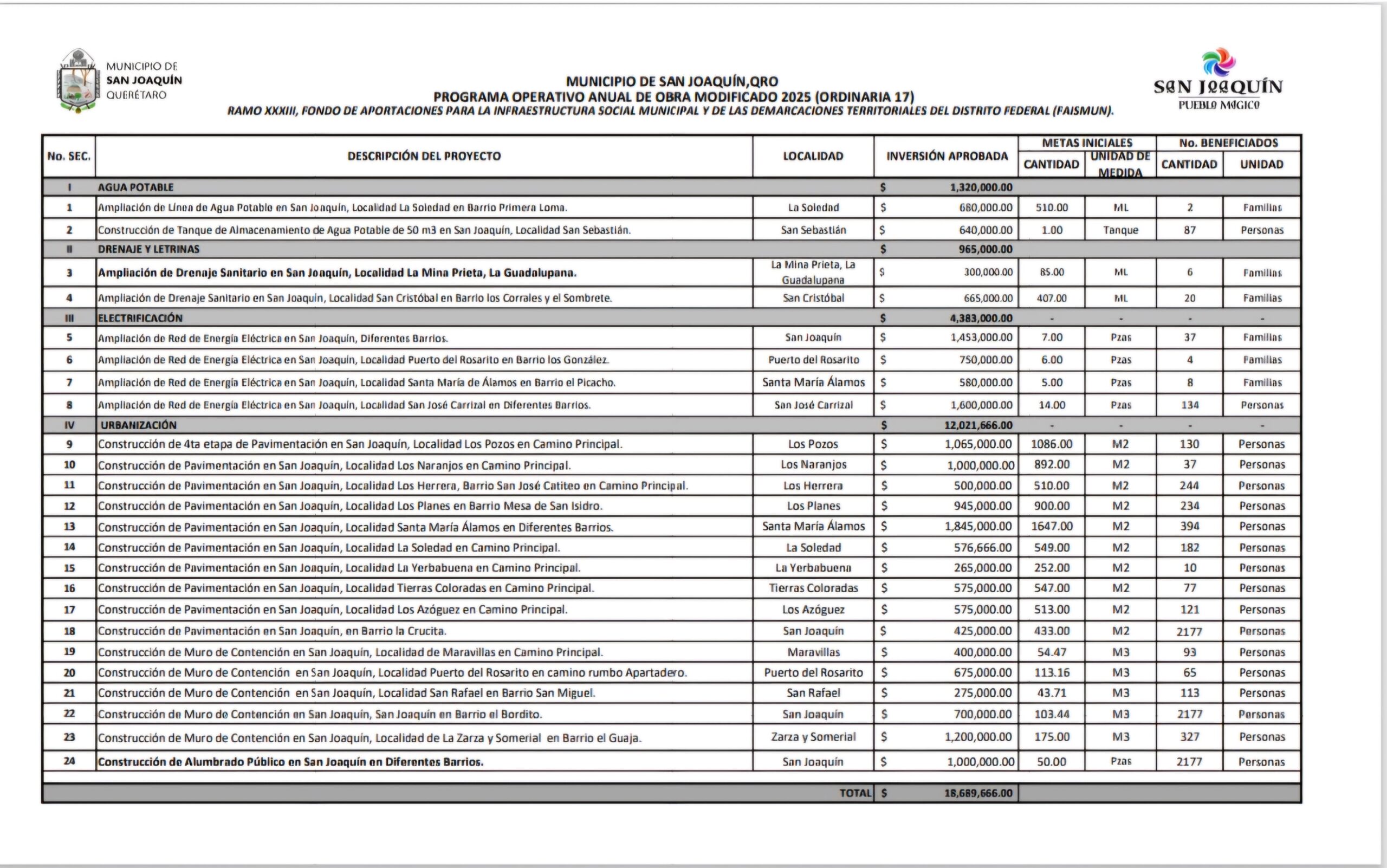 MUNICIPIO DE
SAN JOAQUÍN
QUERÉTARO

MUNICIPIO DE SAN JOAQUÍN,QRO
PROGRAMA OPERATIVO ANUAL DE OBRA MODIFICADO 2025 (ORDINARIA 17)
RAMO XXXIII, FONDO DE APORTACIONES PARA LA INFRAESTRUCTURA SOCIAL MUNICIPAL Y DE LAS DEMARCACIONES TERRITORIALES DEL DISTRITO FEDERAL (FAISMUN).

SAN JOAQUÍN
PUEBLO MÁGICO

| No. SEC. | DESCRIPCIÓN DEL PROYECTO | LOCALIDAD | INVERSIÓN APROBADA | METAS INICIALES CANTIDAD | METAS INICIALES UNIDAD DE MEDIDA | No. BENEFICIADOS CANTIDAD | No. BENEFICIADOS UNIDAD |
|---|---|---|---|---|---|---|---|
| I | AGUA POTABLE | | $ 1,320,000.00 | | | | |
| 1 | Ampliación de Línea de Agua Potable en San Joaquín, Localidad La Soledad en Barrio Primera Loma. | La Soledad | $ 680,000.00 | 510.00 | ML | 2 | Familias |
| 2 | Construcción de Tanque de Almacenamiento de Agua Potable de 50 m3 en San Joaquín, Localidad San Sebastián. | San Sebastián | $ 640,000.00 | 1.00 | Tanque | 87 | Personas |
| II | DRENAJE Y LETRINAS | | $ 965,000.00 | | | | |
| 3 | Ampliación de Drenaje Sanitario en San Joaquín, Localidad La Mina Prieta, La Guadalupana. | La Mina Prieta, La Guadalupana | $ 300,000.00 | 85.00 | ML | 6 | Familias |
| 4 | Ampliación de Drenaje Sanitario en San Joaquín, Localidad San Cristóbal en Barrio los Corrales y el Sombrete. | San Cristóbal | $ 665,000.00 | 407.00 | ML | 20 | Familias |
| III | ELECTRIFICACIÓN | | $ 4,383,000.00 | - | - | - | - |
| 5 | Ampliación de Red de Energía Eléctrica en San Joaquín, Diferentes Barrios. | San Joaquín | $ 1,453,000.00 | 7.00 | Pzas | 37 | Familias |
| 6 | Ampliación de Red de Energía Eléctrica en San Joaquín, Localidad Puerto del Rosarito en Barrio los González. | Puerto del Rosarito | $ 750,000.00 | 6.00 | Pzas | 4 | Familias |
| 7 | Ampliación de Red de Energía Eléctrica en San Joaquín, Localidad Santa María de Álamos en Barrio el Picacho. | Santa María Álamos | $ 580,000.00 | 5.00 | Pzas | 8 | Familias |
| 8 | Ampliación de Red de Energía Eléctrica en San Joaquín, Localidad San José Carrizal en Diferentes Barrios. | San José Carrizal | $ 1,600,000.00 | 14.00 | Pzas | 134 | Personas |
| IV | URBANIZACIÓN | | $ 12,021,666.00 | - | - | - | - |
| 9 | Construcción de 4ta etapa de Pavimentación en San Joaquín, Localidad Los Pozos en Camino Principal. | Los Pozos | $ 1,065,000.00 | 1086.00 | M2 | 130 | Personas |
| 10 | Construcción de Pavimentación en San Joaquín, Localidad Los Naranjos en Camino Principal. | Los Naranjos | $ 1,000,000.00 | 892.00 | M2 | 37 | Personas |
| 11 | Construcción de Pavimentación en San Joaquín, Localidad Los Herrera, Barrio San José Catiteo en Camino Principal. | Los Herrera | $ 500,000.00 | 510.00 | M2 | 244 | Personas |
| 12 | Construcción de Pavimentación en San Joaquín, Localidad Los Planes en Barrio Mesa de San Isidro. | Los Planes | $ 945,000.00 | 900.00 | M2 | 234 | Personas |
| 13 | Construcción de Pavimentación en San Joaquín, Localidad Santa María Álamos en Diferentes Barrios. | Santa María Álamos | $ 1,845,000.00 | 1647.00 | M2 | 394 | Personas |
| 14 | Construcción de Pavimentación en San Joaquín, Localidad La Soledad en Camino Principal. | La Soledad | $ 576,666.00 | 549.00 | M2 | 182 | Personas |
| 15 | Construcción de Pavimentación en San Joaquín, Localidad La Yerbabuena en Camino Principal. | La Yerbabuena | $ 265,000.00 | 252.00 | M2 | 10 | Personas |
| 16 | Construcción de Pavimentación en San Joaquín, Localidad Tierras Coloradas en Camino Principal. | Tierras Coloradas | $ 575,000.00 | 547.00 | M2 | 77 | Personas |
| 17 | Construcción de Pavimentación en San Joaquín, Localidad Los Azóguez en Camino Principal. | Los Azóguez | $ 575,000.00 | 513.00 | M2 | 121 | Personas |
| 18 | Construcción de Pavimentación en San Joaquín, en Barrio la Crucita. | San Joaquín | $ 425,000.00 | 433.00 | M2 | 2177 | Personas |
| 19 | Construcción de Muro de Contención en San Joaquín, Localidad de Maravillas en Camino Principal. | Maravillas | $ 400,000.00 | 54.47 | M3 | 93 | Personas |
| 20 | Construcción de Muro de Contención en San Joaquín, Localidad Puerto del Rosarito en camino rumbo Apartadero. | Puerto del Rosarito | $ 675,000.00 | 113.16 | M3 | 65 | Personas |
| 21 | Construcción de Muro de Contención en San Joaquín, Localidad San Rafael en Barrio San Miguel. | San Rafael | $ 275,000.00 | 43.71 | M3 | 113 | Personas |
| 22 | Construcción de Muro de Contención en San Joaquín, San Joaquín en Barrio el Bordito. | San Joaquín | $ 700,000.00 | 103.44 | M3 | 2177 | Personas |
| 23 | Construcción de Muro de Contención en San Joaquín, Localidad de La Zarza y Somerial en Barrio el Guaja. | Zarza y Somerial | $ 1,200,000.00 | 175.00 | M3 | 327 | Personas |
| 24 | Construcción de Alumbrado Público en San Joaquín en Diferentes Barrios. | San Joaquín | $ 1,000,000.00 | 50.00 | Pzas | 2177 | Personas |
| | | TOTAL | $ 18,689,666.00 | | | | |